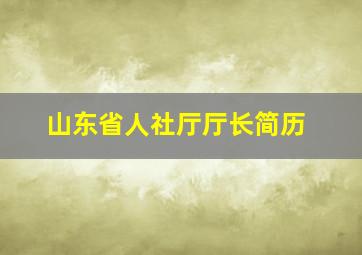 山东省人社厅厅长简历